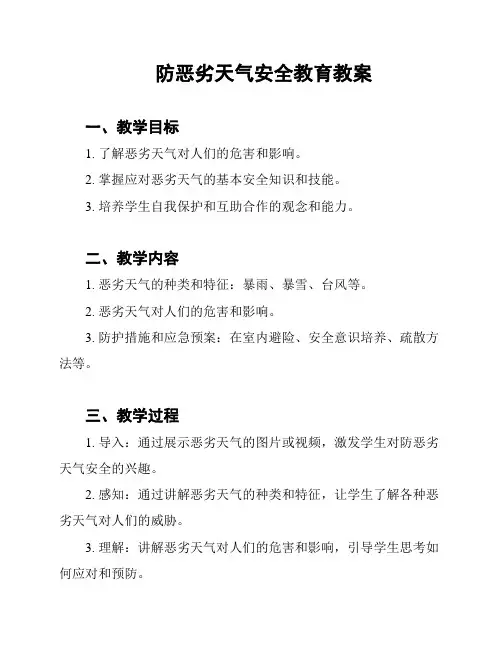 防恶劣天气安全教育教案

一、教学目标

1. 了解恶劣天气对人们的危害和影响。

2. 掌握应对恶劣天气的基本安全知识和技能。

3. 培养学生自我保护和互助合作的观念和能力。

二、教学内容

1. 恶劣天气的种类和特征：暴雨、暴雪、台风等。

2. 恶劣天气对人们的危害和影响。

3. 防护措施和应急预案：在室内避险、安全意识培养、疏散方法等。

三、教学过程

1. 导入：通过展示恶劣天气的图片或视频，激发学生对防恶劣天气安全的兴趣。

2. 感知：通过讲解恶劣天气的种类和特征，让学生了解各种恶劣天气对人们的威胁。

3. 理解：讲解恶劣天气对人们的危害和影响，引导学生思考如何应对和预防。